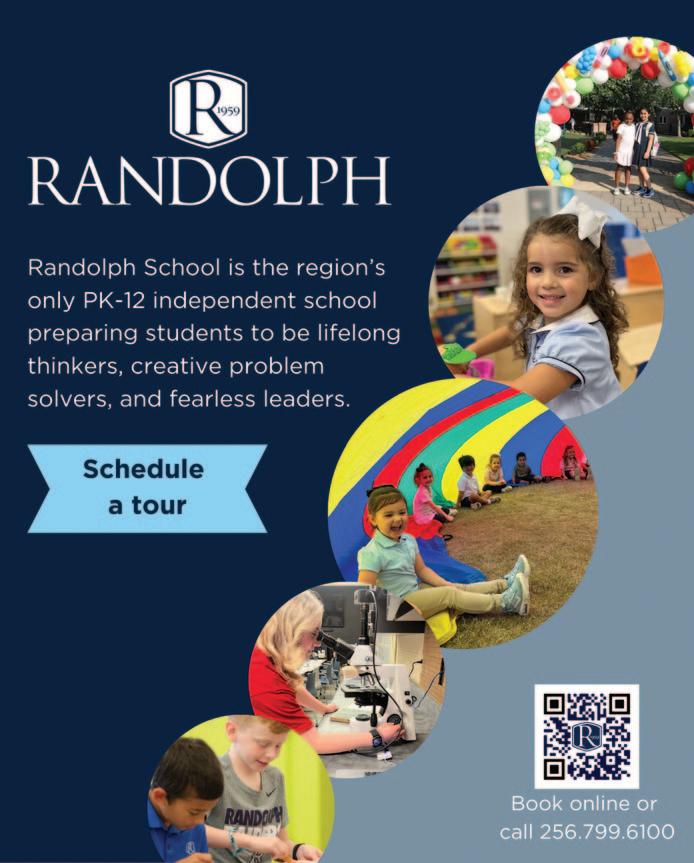 R 1959

RANDOLPH

Randolph School is the region's only PK-12 independent school preparing students to be lifelong thinkers, creative problem solvers, and fearless leaders.

Schedule a tour

RANDOLPH

Book online or call 256.799.6100